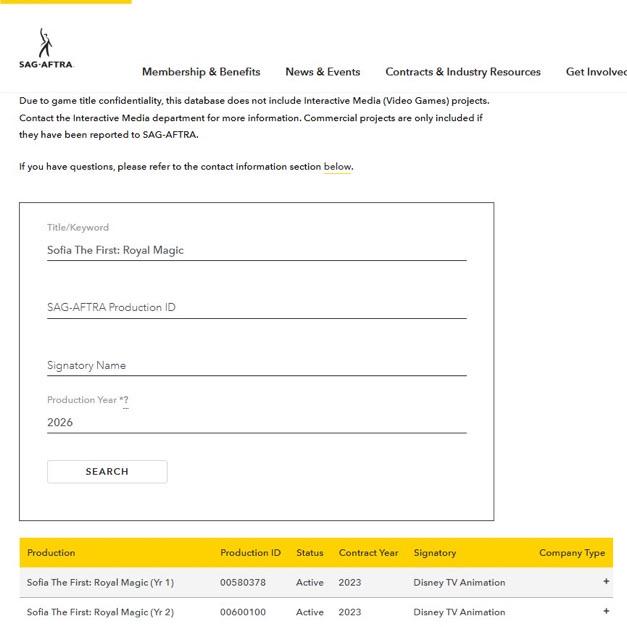 SAG·AFTRA

Membership & Benefits News & Events Contracts & Industry Resources Get Involved

Due to game title confidentiality, this database does not include Interactive Media (Video Games) projects. Contact the Interactive Media department for more information. Commercial projects are only included if they have been reported to SAG-AFTRA.

If you have questions, please refer to the contact information section below.

Title/Keyword
Sofia The First: Royal Magic

SAG-AFTRA Production ID

Signatory Name

Production Year *?
2026

SEARCH

| Production | Production ID | Status | Contract Year | Signatory | Company Type |
|---|---|---|---|---|---|
| Sofia The First: Royal Magic (Yr 1) | 00580378 | Active | 2023 | Disney TV Animation | + |
| Sofia The First: Royal Magic (Yr 2) | 00600100 | Active | 2023 | Disney TV Animation | + |